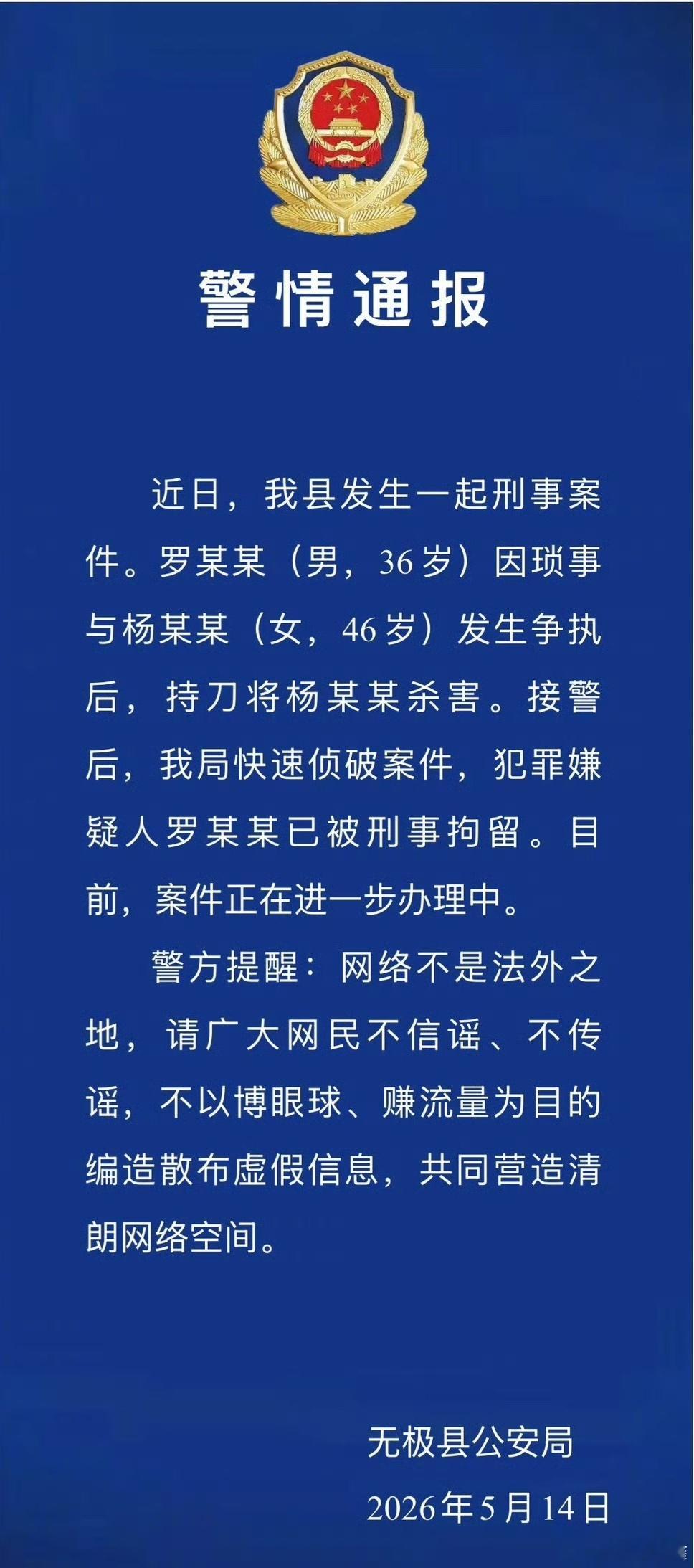 警情通报

近日，我县发生一起刑事案件。罗某某（男，36岁）因琐事与杨某某（女，46岁）发生争执后，持刀将杨某某杀害。接警后，我局快速侦破案件，犯罪嫌疑人罗某某已被刑事拘留。目前，案件正在进一步办理中。

警方提醒：网络不是法外之地，请广大网民不信谣、不传谣，不以博眼球、赚流量为目的编造散布虚假信息，共同营造清朗网络空间。

无极县公安局
2026年5月14日